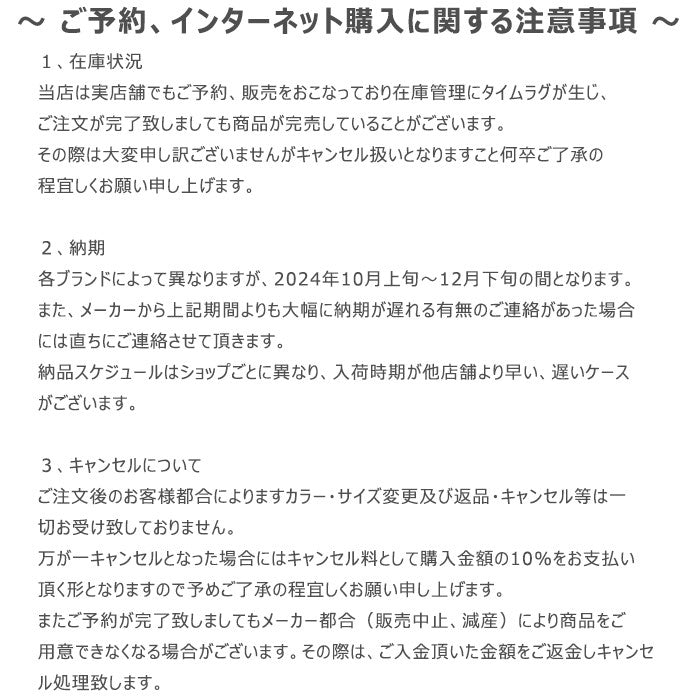 ～ ご予約、インターネット購入に関する注意事項 ～

１、在庫状況
当店は実店舗でもご予約、販売をおこなっており在庫管理にタイムラグが生じ、ご注文が完了致しましても商品が完売していることがございます。
その際は大変申し訳ございませんがキャンセル扱いとなりますこと何卒ご了承の程宜しくお願い申し上げます。

２、納期
各ブランドによって異なりますが、2024年10月上旬～12月下旬の間となります。
また、メーカーから上記期間よりも大幅に納期が遅れる有無のご連絡があった場合には直ちにご連絡させて頂きます。
納品スケジュールはショップごとに異なり、入荷時期が他店舗より早い、遅いケースがございます。

３、キャンセルについて
ご注文後のお客様都合によりますカラー・サイズ変更及び返品・キャンセル等は一切お受け致しておりません。
万が一キャンセルとなった場合にはキャンセル料として購入金額の10％をお支払い頂く形となりますので予めご了承の程宜しくお願い申し上げます。
またご予約が完了致しましてもメーカー都合（販売中止、減産）により商品をご用意できなくなる場合がございます。その際は、ご入金頂いた金額をご返金しキャンセル処理致します。